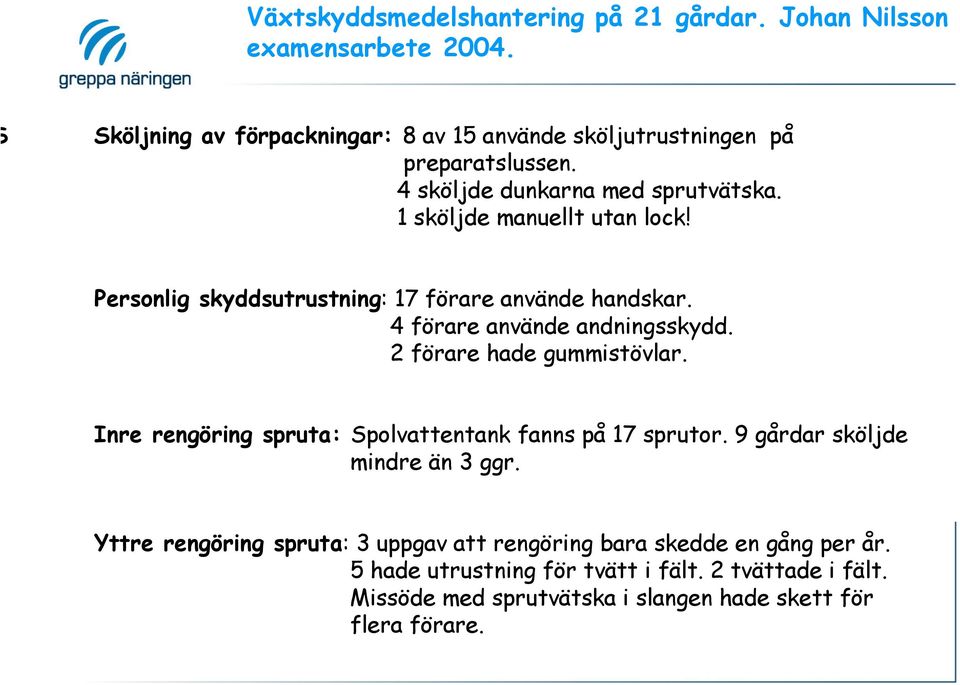 greppa näringen

Växtskyddsmedelshantering på 21 gårdar. Johan Nilsson examensarbete 2004.

Sköljning av förpackningar: 8 av 15 använde sköljutrustningen på preparatslussen.
4 sköljde dunkarna med sprutvätska.
1 sköljde manuellt utan lock!

Personlig skyddsutrustning: 17 förare använde handskar.
4 förare använde andningsskydd.
2 förare hade gummistövlar.

Inre rengöring spruta: Spolvattentank fanns på 17 sprutor. 9 gårdar sköljde mindre än 3 ggr.

Yttre rengöring spruta: 3 uppgav att rengöring bara skedde en gång per år.
5 hade utrustning för tvätt i fält. 2 tvättade i fält.
Missöde med sprutvätska i slangen hade skett för flera förare.